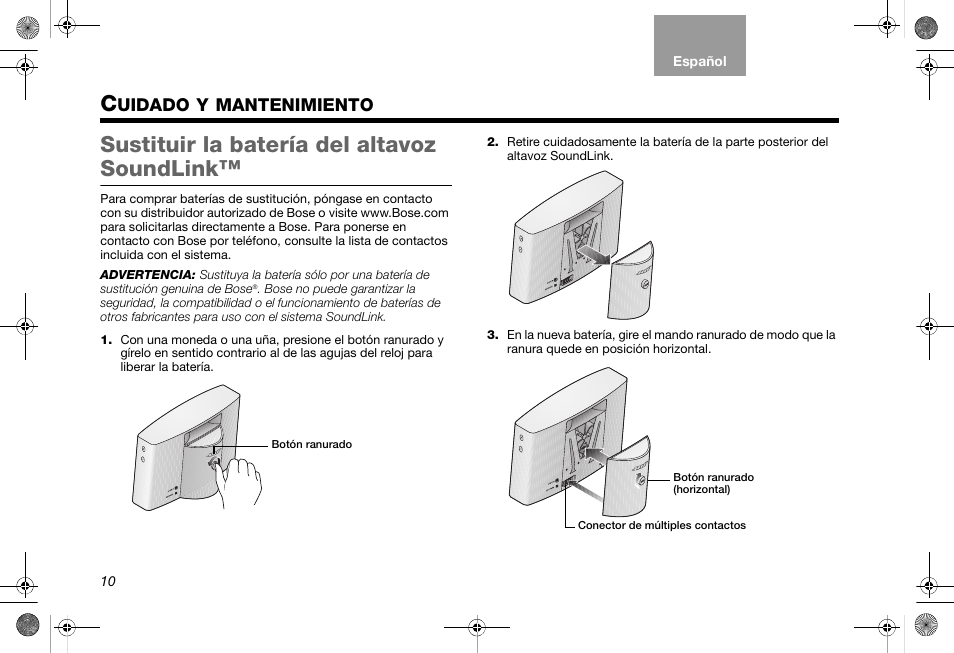 Español

CUIDADO Y MANTENIMIENTO

Sustituir la batería del altavoz SoundLink™

Para comprar baterías de sustitución, póngase en contacto con su distribuidor autorizado de Bose o visite www.Bose.com para solicitarlas directamente a Bose. Para ponerse en contacto con Bose por teléfono, consulte la lista de contactos incluida con el sistema.

ADVERTENCIA: Sustituya la batería sólo por una batería de sustitución genuina de Bose®. Bose no puede garantizar la seguridad, la compatibilidad o el funcionamiento de baterías de otros fabricantes para uso con el sistema SoundLink.

1. Con una moneda o una uña, presione el botón ranurado y gírelo en sentido contrario al de las agujas del reloj para liberar la batería.

Botón ranurado

2. Retire cuidadosamente la batería de la parte posterior del altavoz SoundLink.

3. En la nueva batería, gire el mando ranurado de modo que la ranura quede en posición horizontal.

Botón ranurado (horizontal)

Conector de múltiples contactos

10